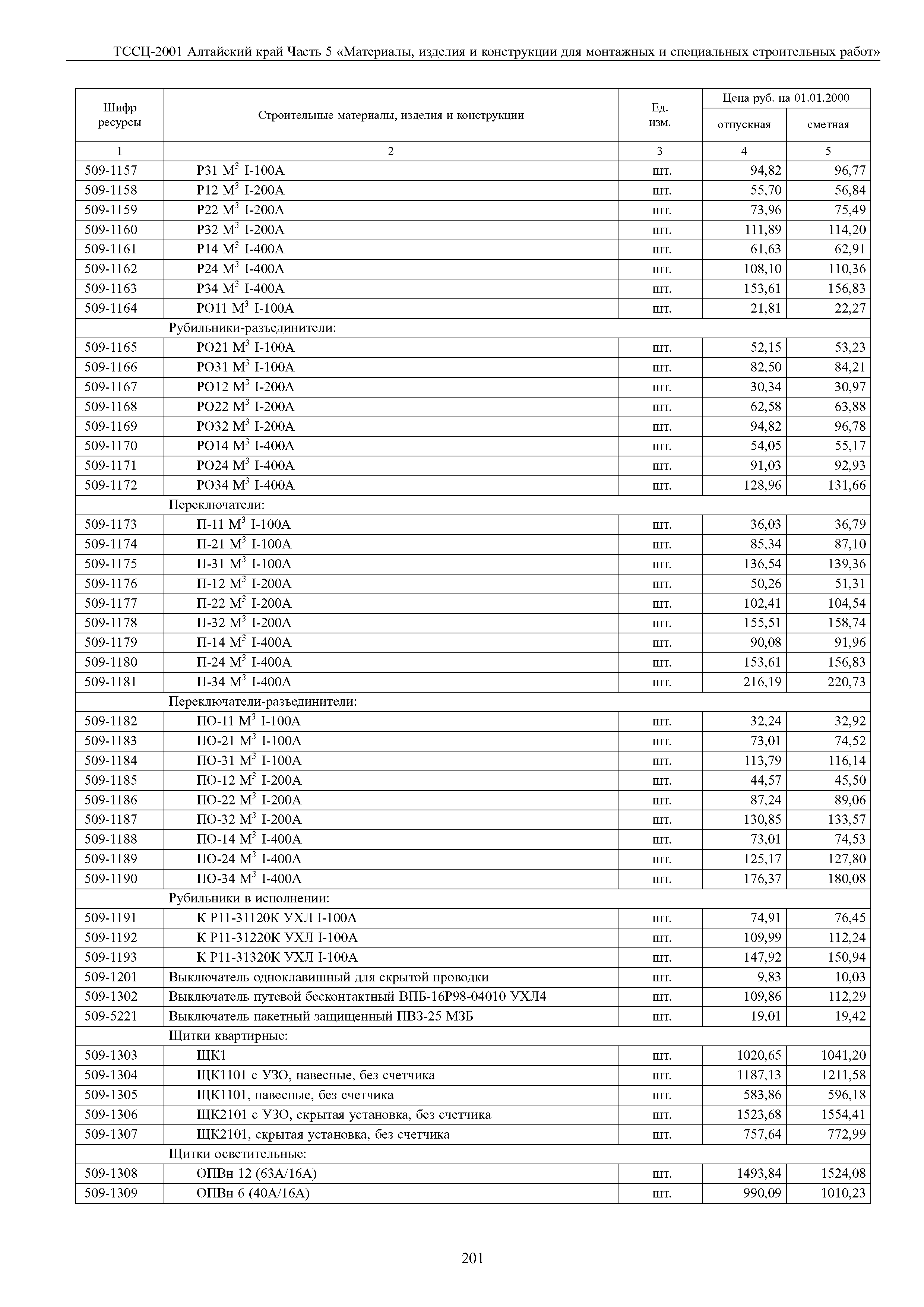 ТССЦ-2001 Алтайский край Часть 5 «Материалы, изделия и конструкции для монтажных и специальных строительных работ»

| Шифр ресурсы | Строительные материалы, изделия и конструкции | Ед. изм. | Цена руб. на 01.01.2000 отпускная | Цена руб. на 01.01.2000 сметная |
|---|---|---|---|---|
| 1 | 2 | 3 | 4 | 5 |
| 509-1157 | Р31 М$^3$ I-100А | шт. | 94,82 | 96,77 |
| 509-1158 | Р12 М$^3$ I-200А | шт. | 55,70 | 56,84 |
| 509-1159 | Р22 М$^3$ I-200А | шт. | 73,96 | 75,49 |
| 509-1160 | Р32 М$^3$ I-200А | шт. | 111,89 | 114,20 |
| 509-1161 | Р14 М$^3$ I-400А | шт. | 61,63 | 62,91 |
| 509-1162 | Р24 М$^3$ I-400А | шт. | 108,10 | 110,36 |
| 509-1163 | Р34 М$^3$ I-400А | шт. | 153,61 | 156,83 |
| 509-1164 | РО11 М$^3$ I-100А | шт. | 21,81 | 22,27 |
| | Рубильники-разъединители: | | | |
| 509-1165 | РО21 М$^3$ I-100А | шт. | 52,15 | 53,23 |
| 509-1166 | РО31 М$^3$ I-100А | шт. | 82,50 | 84,21 |
| 509-1167 | РО12 М$^3$ I-200А | шт. | 30,34 | 30,97 |
| 509-1168 | РО22 М$^3$ I-200А | шт. | 62,58 | 63,88 |
| 509-1169 | РО32 М$^3$ I-200А | шт. | 94,82 | 96,78 |
| 509-1170 | РО14 М$^3$ I-400А | шт. | 54,05 | 55,17 |
| 509-1171 | РО24 М$^3$ I-400А | шт. | 91,03 | 92,93 |
| 509-1172 | РО34 М$^3$ I-400А | шт. | 128,96 | 131,66 |
| | Переключатели: | | | |
| 509-1173 | П-11 М$^3$ I-100А | шт. | 36,03 | 36,79 |
| 509-1174 | П-21 М$^3$ I-100А | шт. | 85,34 | 87,10 |
| 509-1175 | П-31 М$^3$ I-100А | шт. | 136,54 | 139,36 |
| 509-1176 | П-12 М$^3$ I-200А | шт. | 50,26 | 51,31 |
| 509-1177 | П-22 М$^3$ I-200А | шт. | 102,41 | 104,54 |
| 509-1178 | П-32 М$^3$ I-200А | шт. | 155,51 | 158,74 |
| 509-1179 | П-14 М$^3$ I-400А | шт. | 90,08 | 91,96 |
| 509-1180 | П-24 М$^3$ I-400А | шт. | 153,61 | 156,83 |
| 509-1181 | П-34 М$^3$ I-400А | шт. | 216,19 | 220,73 |
| | Переключатели-разъединители: | | | |
| 509-1182 | ПО-11 М$^3$ I-100А | шт. | 32,24 | 32,92 |
| 509-1183 | ПО-21 М$^3$ I-100А | шт. | 73,01 | 74,52 |
| 509-1184 | ПО-31 М$^3$ I-100А | шт. | 113,79 | 116,14 |
| 509-1185 | ПО-12 М$^3$ I-200А | шт. | 44,57 | 45,50 |
| 509-1186 | ПО-22 М$^3$ I-200А | шт. | 87,24 | 89,06 |
| 509-1187 | ПО-32 М$^3$ I-200А | шт. | 130,85 | 133,57 |
| 509-1188 | ПО-14 М$^3$ I-400А | шт. | 73,01 | 74,53 |
| 509-1189 | ПО-24 М$^3$ I-400А | шт. | 125,17 | 127,80 |
| 509-1190 | ПО-34 М$^3$ I-400А | шт. | 176,37 | 180,08 |
| | Рубильники в исполнении: | | | |
| 509-1191 | К Р11-31120К УХЛ I-100А | шт. | 74,91 | 76,45 |
| 509-1192 | К Р11-31220К УХЛ I-100А | шт. | 109,99 | 112,24 |
| 509-1193 | К Р11-31320К УХЛ I-100А | шт. | 147,92 | 150,94 |
| 509-1201 | Выключатель одноклавишный для скрытой проводки | шт. | 9,83 | 10,03 |
| 509-1302 | Выключатель путевой бесконтактный ВПБ-16Р98-04010 УХЛ4 | шт. | 109,86 | 112,29 |
| 509-5221 | Выключатель пакетный защищенный ПВЗ-25 МЗБ | шт. | 19,01 | 19,42 |
| | Щитки квартирные: | | | |
| 509-1303 | ЩК1 | шт. | 1020,65 | 1041,20 |
| 509-1304 | ЩК1101 с УЗО, навесные, без счетчика | шт. | 1187,13 | 1211,58 |
| 509-1305 | ЩК1101, навесные, без счетчика | шт. | 583,86 | 596,18 |
| 509-1306 | ЩК2101 с УЗО, скрытая установка, без счетчика | шт. | 1523,68 | 1554,41 |
| 509-1307 | ЩК2101, скрытая установка, без счетчика | шт. | 757,64 | 772,99 |
| | Щитки осветительные: | | | |
| 509-1308 | ОПВн 12 (63А/16А) | шт. | 1493,84 | 1524,08 |
| 509-1309 | ОПВн 6 (40А/16А) | шт. | 990,09 | 1010,23 |

201